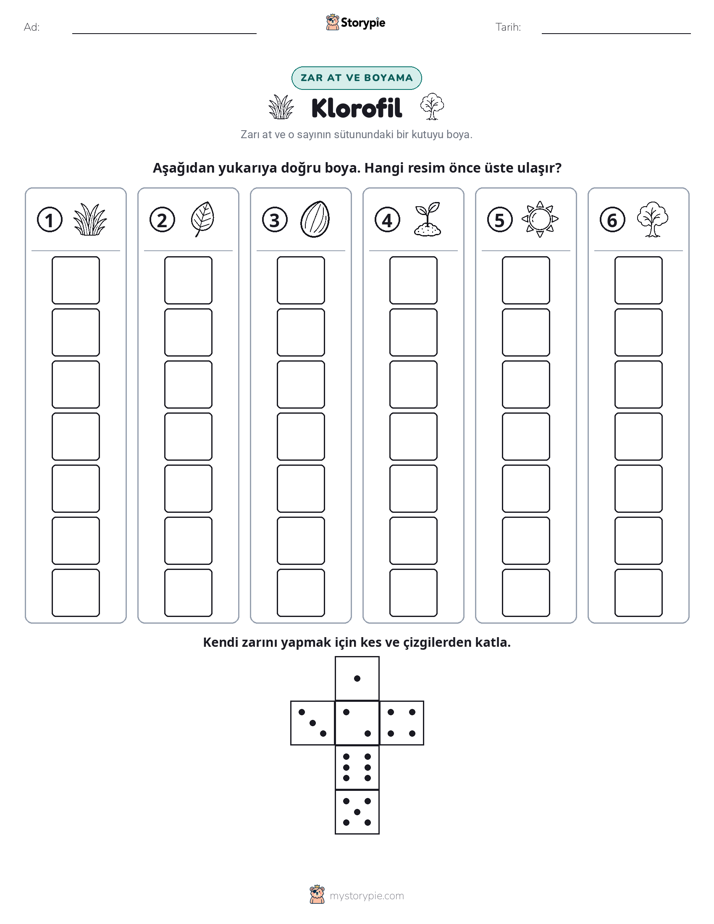 Ad:

Storypie

Tarih:

ZAR AT VE BOYAMA

Klorofil

Zarı at ve o sayının sütunundaki bir kutuyu boya.

Aşağıdan yukarıya doğru boya. Hangi resim önce üste ulaşır?

1 2 3 4 5 6

Kendi zarını yapmak için kes ve çizgilerden katla.

mystorypie.com